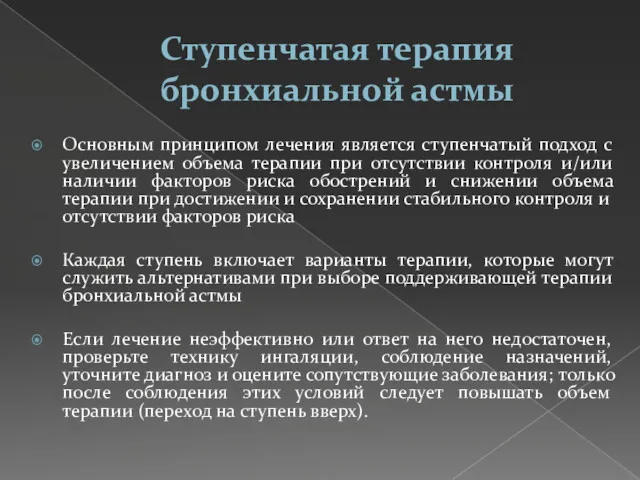 Ступенчатая терапия бронхиальной астмы

Основным принципом лечения является ступенчатый подход с увеличением объема терапии при отсутствии контроля и/или наличии факторов риска обострений и снижении объема терапии при достижении и сохранении стабильного контроля и отсутствии факторов риска

Каждая ступень включает варианты терапии, которые могут служить альтернативами при выборе поддерживающей терапии бронхиальной астмы

Если лечение неэффективно или ответ на него недостаточен, проверьте технику ингаляции, соблюдение назначений, уточните диагноз и оцените сопутствующие заболевания; только после соблюдения этих условий следует повышать объем терапии (переход на ступень вверх).